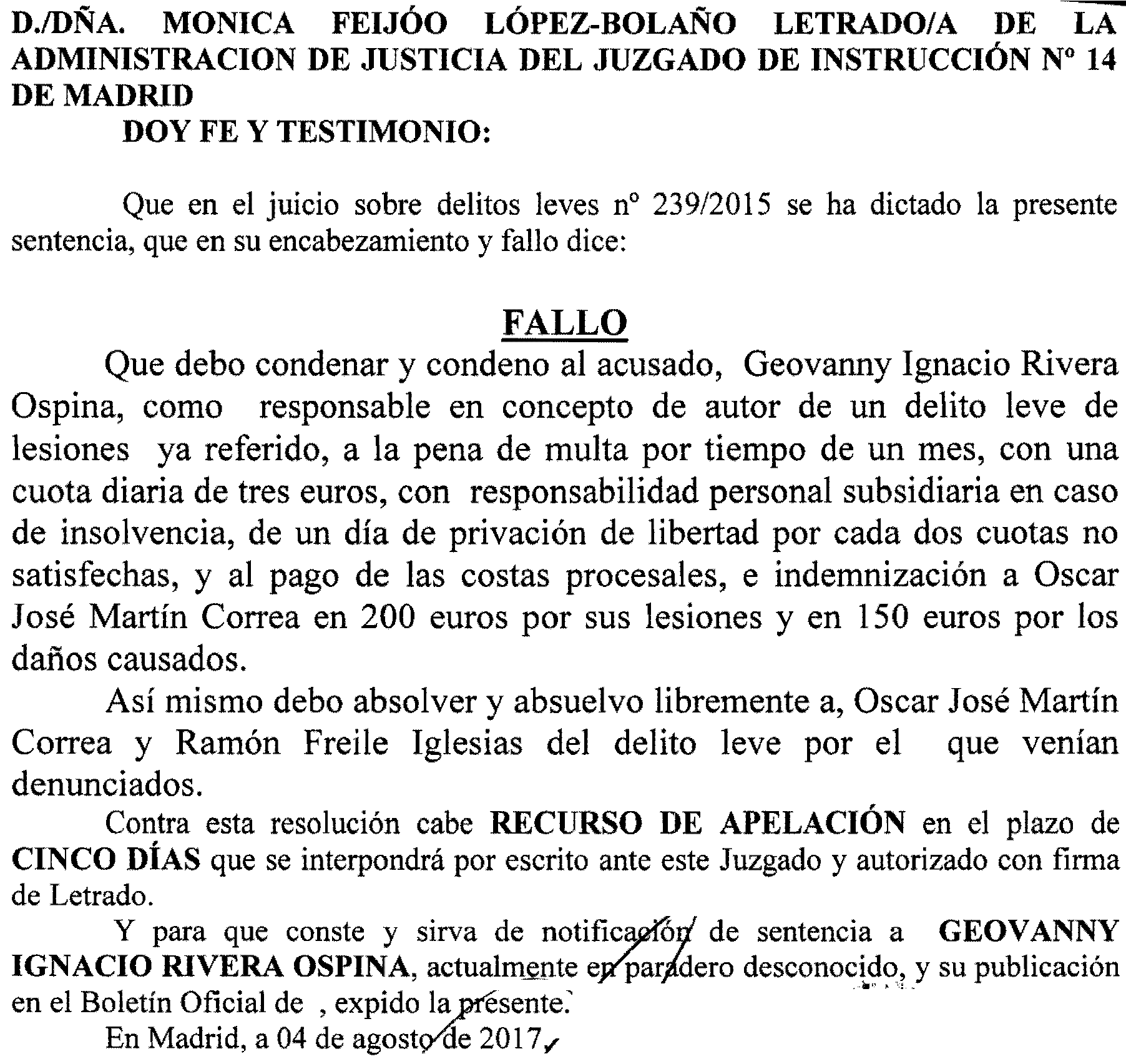 D./DÑA. MONICA FEIJÓO LÓPEZ-BOLAÑO LETRADO/A DE LA ADMINISTRACION DE JUSTICIA DEL JUZGADO DE INSTRUCCIÓN Nº 14 DE MADRID

DOY FE Y TESTIMONIO:

Que en el juicio sobre delitos leves nº 239/2015 se ha dictado la presente sentencia, que en su encabezamiento y fallo dice:

FALLO

Que debo condenar y condeno al acusado, Geovanny Ignacio Rivera Ospina, como responsable en concepto de autor de un delito leve de lesiones ya referido, a la pena de multa por tiempo de un mes, con una cuota diaria de tres euros, con responsabilidad personal subsidiaria en caso de insolvencia, de un día de privación de libertad por cada dos cuotas no satisfechas, y al pago de las costas procesales, e indemnización a Oscar José Martín Correa en 200 euros por sus lesiones y en 150 euros por los daños causados.

Así mismo debo absolver y absuelvo libremente a, Oscar José Martín Correa y Ramón Freile Iglesias del delito leve por el que venían denunciados.

Contra esta resolución cabe RECURSO DE APELACIÓN en el plazo de CINCO DÍAS que se interpondrá por escrito ante este Juzgado y autorizado con firma de Letrado.

Y para que conste y sirva de notificación de sentencia a GEOVANNY IGNACIO RIVERA OSPINA, actualmente en paradero desconocido, y su publicación en el Boletín Oficial de , expido la presente.

En Madrid, a 04 de agosto de 2017.